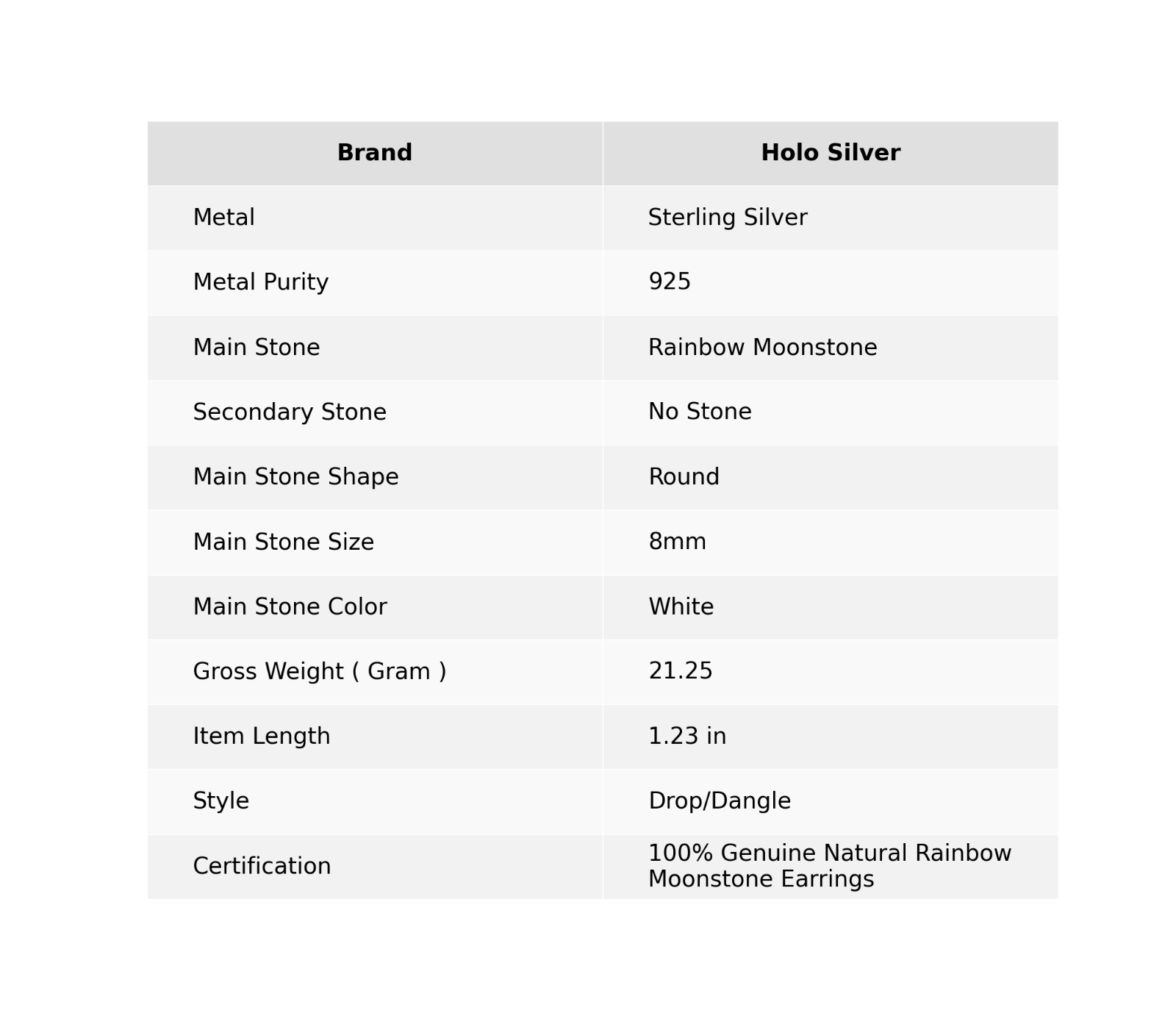 | Brand | Holo Silver |
|---|---|
| Metal | Sterling Silver |
| Metal Purity | 925 |
| Main Stone | Rainbow Moonstone |
| Secondary Stone | No Stone |
| Main Stone Shape | Round |
| Main Stone Size | 8mm |
| Main Stone Color | White |
| Gross Weight ( Gram ) | 21.25 |
| Item Length | 1.23 in |
| Style | Drop/Dangle |
| Certification | 100% Genuine Natural Rainbow Moonstone Earrings |